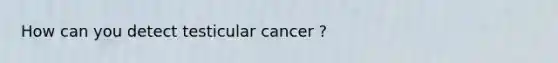 How can you detect testicular cancer ?